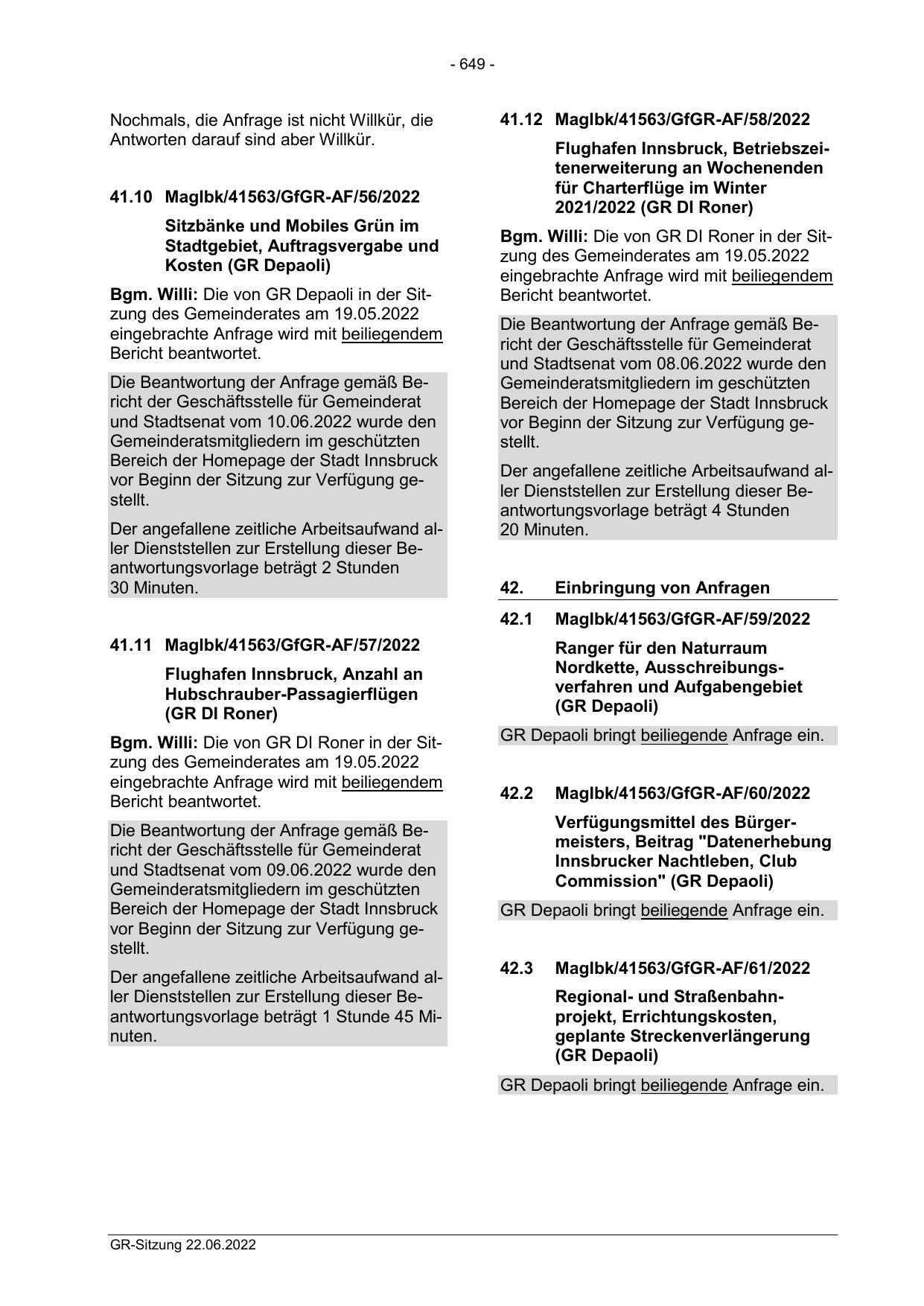 - 649 -

Nochmals, die Anfrage ist nicht Willkür, die Antworten darauf sind aber Willkür.

41.10 MagIbk/41563/GfGR-AF/56/2022

Sitzbänke und Mobiles Grün im Stadtgebiet, Auftragsvergabe und Kosten (GR Depaoli)

Bgm. Willi: Die von GR Depaoli in der Sitzung des Gemeinderates am 19.05.2022 eingebrachte Anfrage wird mit beiliegendem Bericht beantwortet.

Die Beantwortung der Anfrage gemäß Bericht der Geschäftsstelle für Gemeinderat und Stadtsenat vom 10.06.2022 wurde den Gemeinderatsmitgliedern im geschützten Bereich der Homepage der Stadt Innsbruck vor Beginn der Sitzung zur Verfügung gestellt.

Der angefallene zeitliche Arbeitsaufwand aller Dienststellen zur Erstellung dieser Beantwortungsvorlage beträgt 2 Stunden 30 Minuten.

41.11 MagIbk/41563/GfGR-AF/57/2022

Flughafen Innsbruck, Anzahl an Hubschrauber-Passagierflügen (GR DI Roner)

Bgm. Willi: Die von GR DI Roner in der Sitzung des Gemeinderates am 19.05.2022 eingebrachte Anfrage wird mit beiliegendem Bericht beantwortet.

Die Beantwortung der Anfrage gemäß Bericht der Geschäftsstelle für Gemeinderat und Stadtsenat vom 09.06.2022 wurde den Gemeinderatsmitgliedern im geschützten Bereich der Homepage der Stadt Innsbruck vor Beginn der Sitzung zur Verfügung gestellt.

Der angefallene zeitliche Arbeitsaufwand aller Dienststellen zur Erstellung dieser Beantwortungsvorlage beträgt 1 Stunde 45 Minuten.

41.12 MagIbk/41563/GfGR-AF/58/2022

Flughafen Innsbruck, Betriebszeitenerweiterung an Wochenenden für Charterflüge im Winter 2021/2022 (GR DI Roner)

Bgm. Willi: Die von GR DI Roner in der Sitzung des Gemeinderates am 19.05.2022 eingebrachte Anfrage wird mit beiliegendem Bericht beantwortet.

Die Beantwortung der Anfrage gemäß Bericht der Geschäftsstelle für Gemeinderat und Stadtsenat vom 08.06.2022 wurde den Gemeinderatsmitgliedern im geschützten Bereich der Homepage der Stadt Innsbruck vor Beginn der Sitzung zur Verfügung gestellt.

Der angefallene zeitliche Arbeitsaufwand aller Dienststellen zur Erstellung dieser Beantwortungsvorlage beträgt 4 Stunden 20 Minuten.

42. Einbringung von Anfragen

42.1 MagIbk/41563/GfGR-AF/59/2022

Ranger für den Naturraum Nordkette, Ausschreibungsverfahren und Aufgabengebiet (GR Depaoli)

GR Depaoli bringt beiliegende Anfrage ein.

42.2 MagIbk/41563/GfGR-AF/60/2022

Verfügungsmittel des Bürgermeisters, Beitrag "Datenerhebung Innsbrucker Nachtleben, Club Commission" (GR Depaoli)

GR Depaoli bringt beiliegende Anfrage ein.

42.3 MagIbk/41563/GfGR-AF/61/2022

Regional- und Straßenbahnprojekt, Errichtungskosten, geplante Streckenverlängerung (GR Depaoli)

GR Depaoli bringt beiliegende Anfrage ein.

GR-Sitzung 22.06.2022